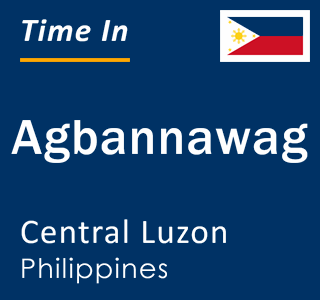 Time In

Agbannawag

Central Luzon
Philippines